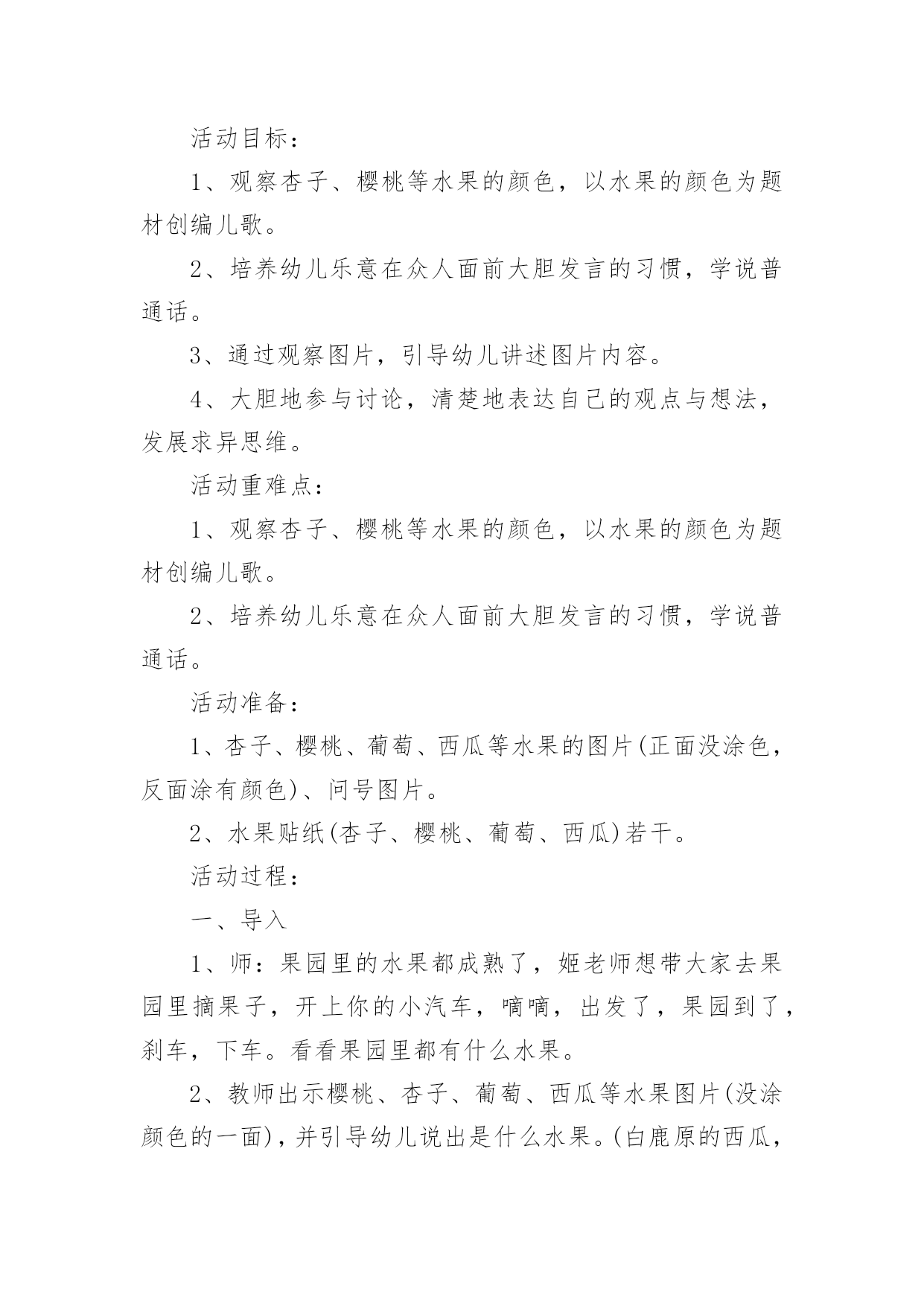 活动目标：

1、观察杏子、樱桃等水果的颜色，以水果的颜色为题材创编儿歌。

2、培养幼儿乐意在众人面前大胆发言的习惯，学说普通话。

3、通过观察图片，引导幼儿讲述图片内容。

4、大胆地参与讨论，清楚地表达自己的观点与想法，发展求异思维。

活动重难点：

1、观察杏子、樱桃等水果的颜色，以水果的颜色为题材创编儿歌。

2、培养幼儿乐意在众人面前大胆发言的习惯，学说普通话。

活动准备：

1、杏子、樱桃、葡萄、西瓜等水果的图片(正面没涂色，反面涂有颜色)、问号图片。

2、水果贴纸(杏子、樱桃、葡萄、西瓜)若干。

活动过程：

一、导入

1、师：果园里的水果都成熟了，姬老师想带大家去果园里摘果子，开上你的小汽车，嘀嘀，出发了，果园到了，刹车，下车。看看果园里都有什么水果。

2、教师出示樱桃、杏子、葡萄、西瓜等水果图片(没涂颜色的一面)，并引导幼儿说出是什么水果。(白鹿原的西瓜，